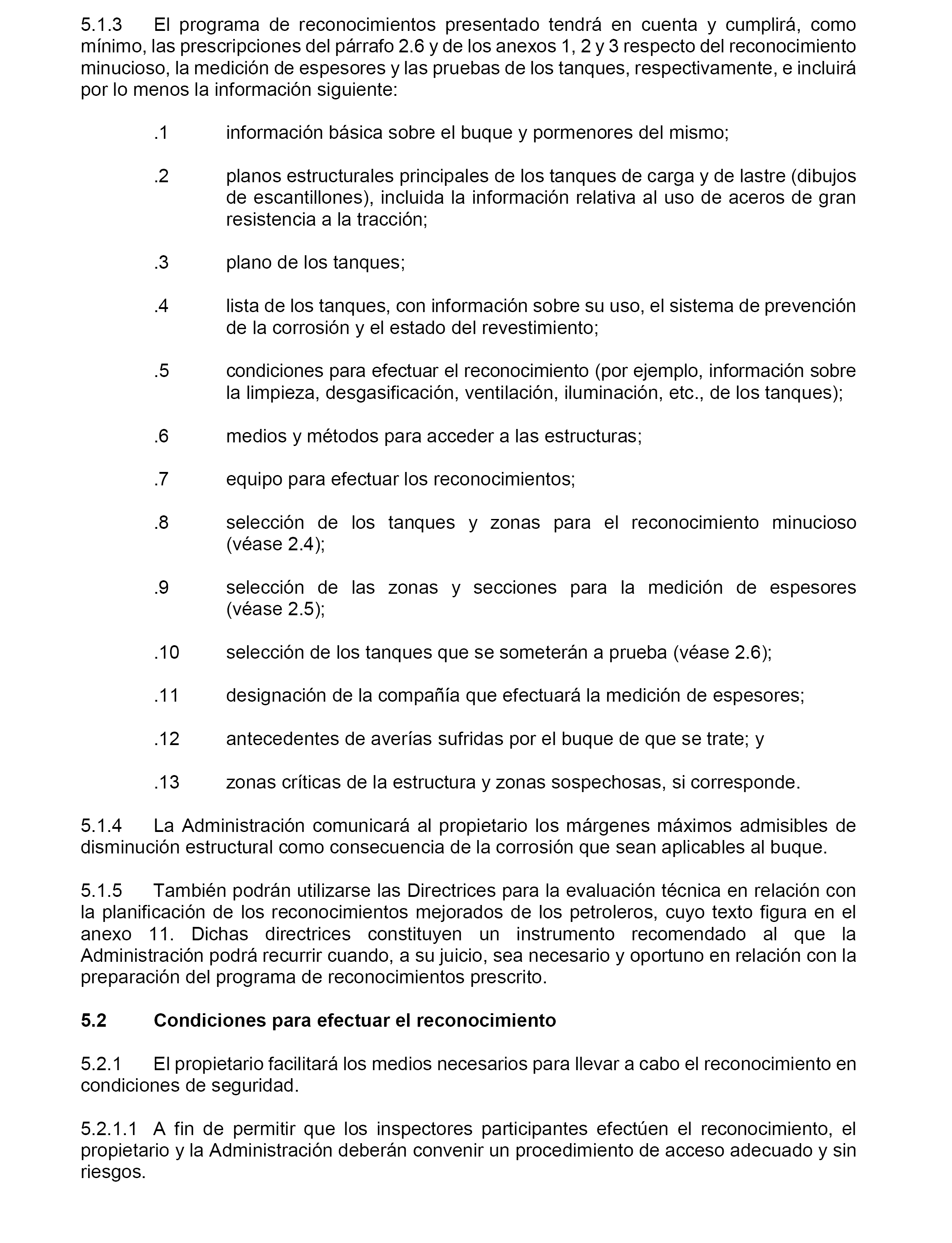 5.1.3 El programa de reconocimientos presentado tendrá en cuenta y cumplirá, como mínimo, las prescripciones del párrafo 2.6 y de los anexos 1, 2 y 3 respecto del reconocimiento minucioso, la medición de espesores y las pruebas de los tanques, respectivamente, e incluirá por lo menos la información siguiente:

.1 información básica sobre el buque y pormenores del mismo;

.2 planos estructurales principales de los tanques de carga y de lastre (dibujos de escantillones), incluida la información relativa al uso de aceros de gran resistencia a la tracción;

.3 plano de los tanques;

.4 lista de los tanques, con información sobre su uso, el sistema de prevención de la corrosión y el estado del revestimiento;

.5 condiciones para efectuar el reconocimiento (por ejemplo, información sobre la limpieza, desgasificación, ventilación, iluminación, etc., de los tanques);

.6 medios y métodos para acceder a las estructuras;

.7 equipo para efectuar los reconocimientos;

.8 selección de los tanques y zonas para el reconocimiento minucioso (véase 2.4);

.9 selección de las zonas y secciones para la medición de espesores (véase 2.5);

.10 selección de los tanques que se someterán a prueba (véase 2.6);

.11 designación de la compañía que efectuará la medición de espesores;

.12 antecedentes de averías sufridas por el buque de que se trate; y

.13 zonas críticas de la estructura y zonas sospechosas, si corresponde.

5.1.4 La Administración comunicará al propietario los márgenes máximos admisibles de disminución estructural como consecuencia de la corrosión que sean aplicables al buque.

5.1.5 También podrán utilizarse las Directrices para la evaluación técnica en relación con la planificación de los reconocimientos mejorados de los petroleros, cuyo texto figura en el anexo 11. Dichas directrices constituyen un instrumento recomendado al que la Administración podrá recurrir cuando, a su juicio, sea necesario y oportuno en relación con la preparación del programa de reconocimientos prescrito.

5.2 Condiciones para efectuar el reconocimiento

5.2.1 El propietario facilitará los medios necesarios para llevar a cabo el reconocimiento en condiciones de seguridad.

5.2.1.1 A fin de permitir que los inspectores participantes efectúen el reconocimiento, el propietario y la Administración deberán convenir un procedimiento de acceso adecuado y sin riesgos.